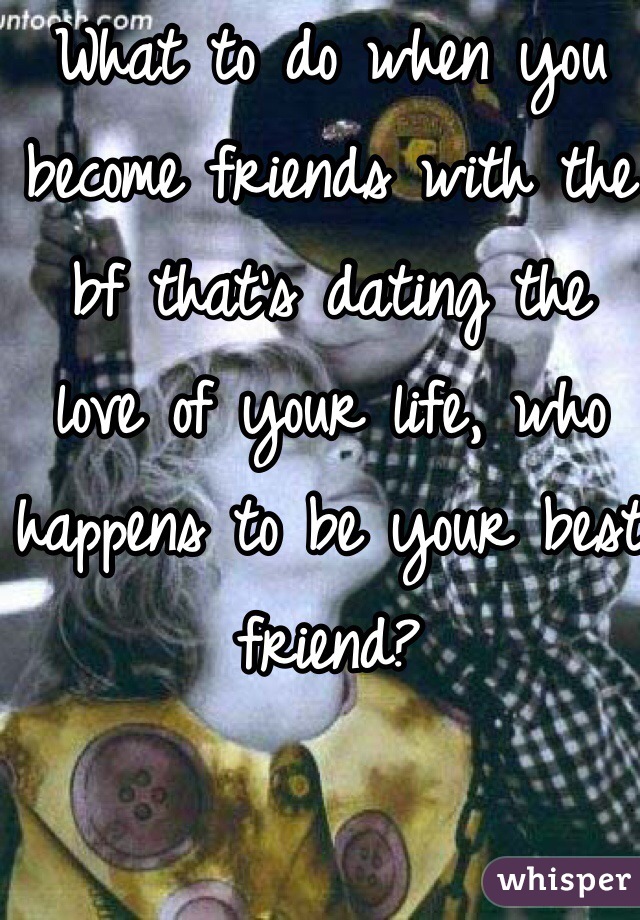 untoosh.com

What to do when you become friends with the bf that's dating the love of your life, who happens to be your best friend?

whisper